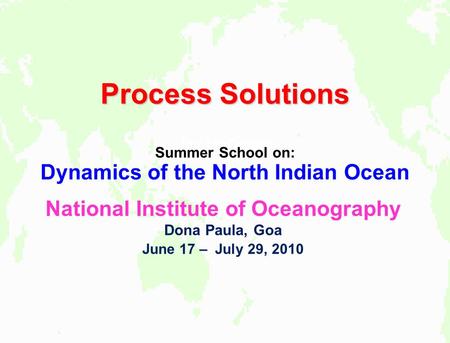 Process Solutions

Summer School on:
Dynamics of the North Indian Ocean

National Institute of Oceanography
Dona Paula, Goa
June 17 – July 29, 2010